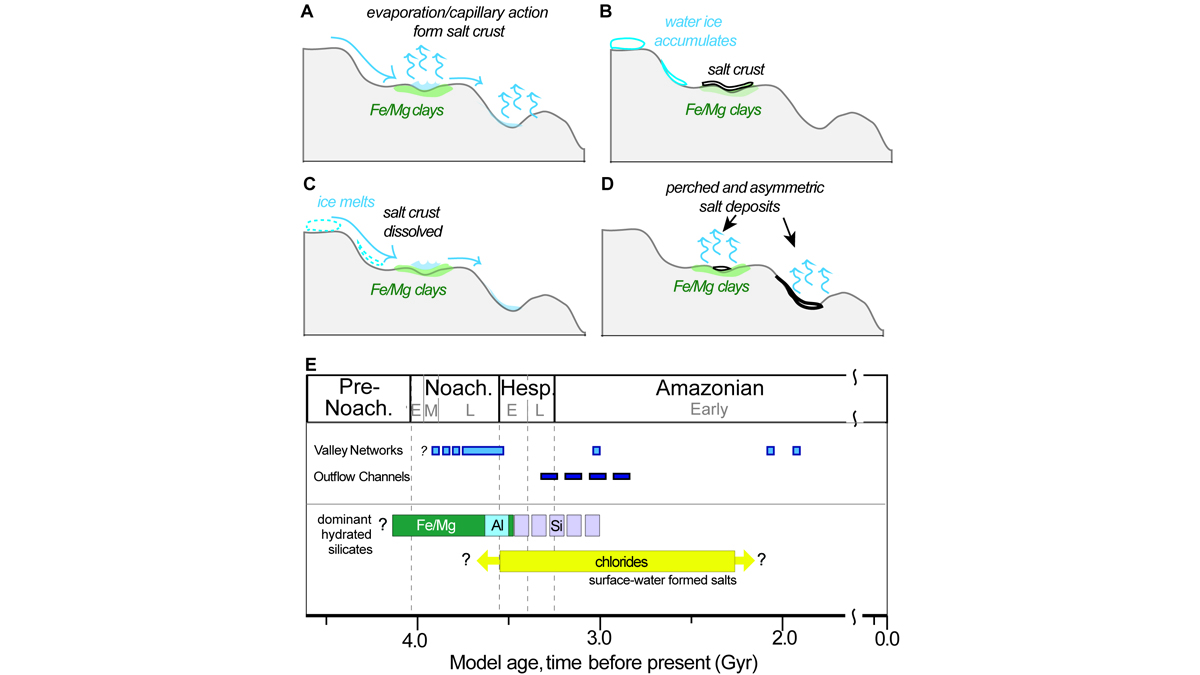 A
evaporation/capillary action form salt crust
Fe/Mg clays

B
water ice accumulates
salt crust
Fe/Mg clays

C
ice melts
salt crust dissolved
Fe/Mg clays

D
perched and asymmetric salt deposits
Fe/Mg clays

E
Pre-Noach.
Noach.
E M L
Hesp.
E L
Amazonian
Early

Valley Networks ?
Outflow Channels

dominant hydrated silicates ?
Fe/Mg
Al
Si
? chlorides ?
surface-water formed salts

4.0
3.0
2.0
0.0
Model age, time before present (Gyr)